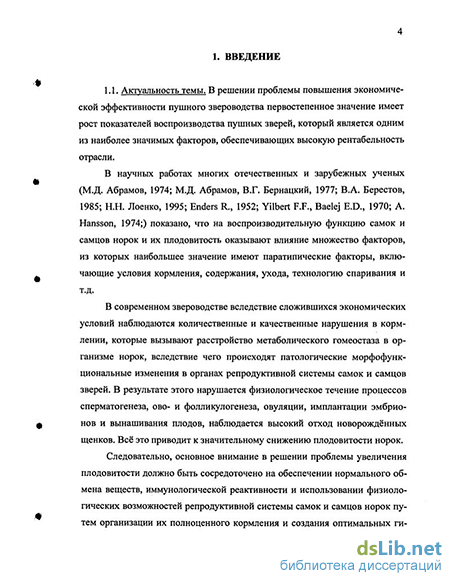 4

1. ВВЕДЕНИЕ

1.1. Актуальность темы. В решении проблемы повышения экономической эффективности пушного звероводства первостепенное значение имеет рост показателей воспроизводства пушных зверей, который является одним из наиболее значимых факторов, обеспечивающих высокую рентабельность отрасли.

В научных работах многих отечественных и зарубежных ученых (М.Д. Абрамов, 1974; М.Д. Абрамов, В.Г. Бернацкий, 1977; В.А. Берестов, 1985; Н.Н. Лоенко, 1995; Enders R., 1952; Yilbert F.F., Baelej E.D., 1970; A. Hansson, 1974;) показано, что на воспроизводительную функцию самок и самцов норок и их плодовитость оказывают влияние множество факторов, из которых наибольшее значение имеют паратипические факторы, включающие условия кормления, содержания, ухода, технологию спаривания и т.д.

В современном звероводстве вследствие сложившихся экономических условий наблюдаются количественные и качественные нарушения в кормлении, которые вызывают расстройство метаболического гомеостаза в организме норок, вследствие чего происходят патологические морфофункциональные изменения в органах репродуктивной системы самок и самцов зверей. В результате этого нарушается физиологическое течение процессов сперматогенеза, ово- и фолликулогенеза, овуляции, имплантации эмбрионов и вынашивания плодов, наблюдается высокий отход новорождённых щенков. Всё это приводит к значительному снижению плодовитости норок.

Следовательно, основное внимание в решении проблемы увеличения плодовитости должно быть сосредоточено на обеспечении нормального обмена веществ, иммунологической реактивности и использовании физиологических возможностей репродуктивной системы самок и самцов норок путем организации их полноценного кормления и создания оптимальных ги-

dsLib.net
библиотека диссертаций